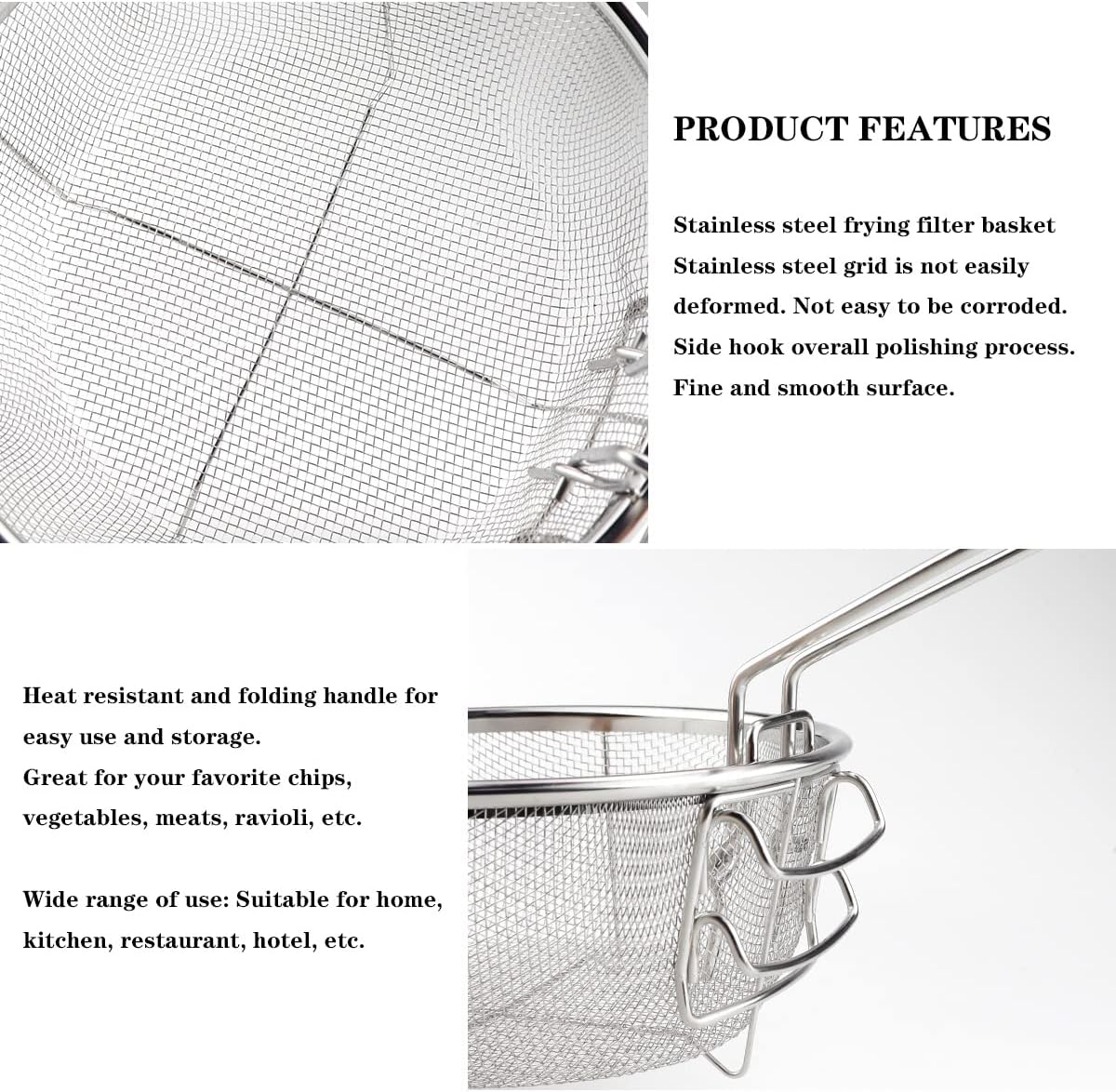 PRODUCT FEATURES

Stainless steel frying filter basket
Stainless steel grid is not easily deformed. Not easy to be corroded.
Side hook overall polishing process.
Fine and smooth surface.

Heat resistant and folding handle for easy use and storage.
Great for your favorite chips, vegetables, meats, ravioli, etc.

Wide range of use: Suitable for home, kitchen, restaurant, hotel, etc.